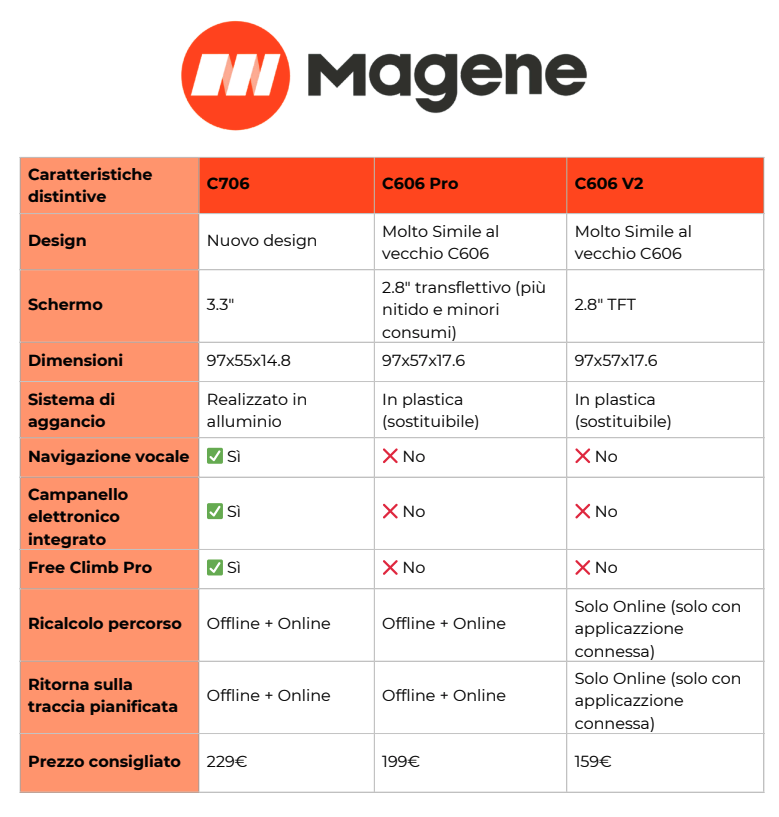 Magene

| Caratteristiche distintive | C706 | C606 Pro | C606 V2 |
|---|---|---|---|
| Design | Nuovo design | Molto Simile al vecchio C606 | Molto Simile al vecchio C606 |
| Schermo | 3.3" | 2.8" transflettivo (più nitido e minori consumi) | 2.8" TFT |
| Dimensioni | 97x55x14.8 | 97x57x17.6 | 97x57x17.6 |
| Sistema di aggancio | Realizzato in alluminio | In plastica (sostituibile) | In plastica (sostituibile) |
| Navigazione vocale | ✅ Sì | ❌ No | ❌ No |
| Campanello elettronico integrato | ✅ Sì | ❌ No | ❌ No |
| Free Climb Pro | ✅ Sì | ❌ No | ❌ No |
| Ricalcolo percorso | Offline + Online | Offline + Online | Solo Online (solo con applicazzione connessa) |
| Ritorna sulla traccia pianificata | Offline + Online | Offline + Online | Solo Online (solo con applicazzione connessa) |
| Prezzo consigliato | 229€ | 199€ | 159€ |